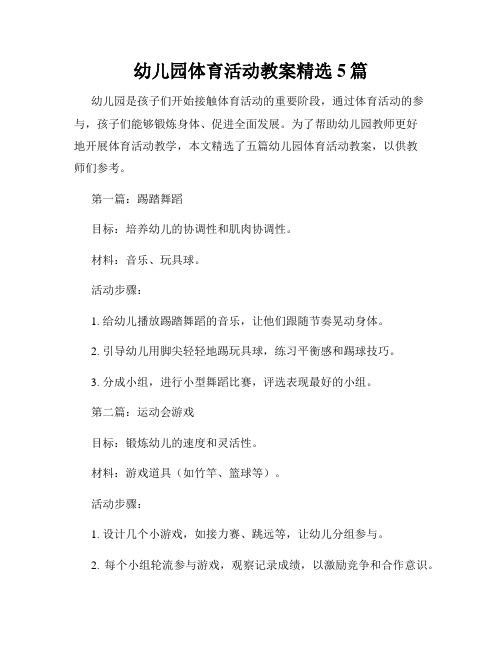 幼儿园体育活动教案精选 5 篇

幼儿园是孩子们开始接触体育活动的重要阶段，通过体育活动的参与，孩子们能够锻炼身体、促进全面发展。为了帮助幼儿园教师更好地开展体育活动教学，本文精选了五篇幼儿园体育活动教案，以供教师们参考。

第一篇：踢踏舞蹈

目标：培养幼儿的协调性和肌肉协调性。

材料：音乐、玩具球。

活动步骤：

1. 给幼儿播放踢踏舞蹈的音乐，让他们跟随节奏晃动身体。

2. 引导幼儿用脚尖轻轻地踢玩具球，练习平衡感和踢球技巧。

3. 分成小组，进行小型舞蹈比赛，评选表现最好的小组。

第二篇：运动会游戏

目标：锻炼幼儿的速度和灵活性。

材料：游戏道具（如竹竿、篮球等）。

活动步骤：

1. 设计几个小游戏，如接力赛、跳远等，让幼儿分组参与。

2. 每个小组轮流参与游戏，观察记录成绩，以激励竞争和合作意识。